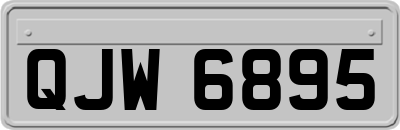 QJW 6895